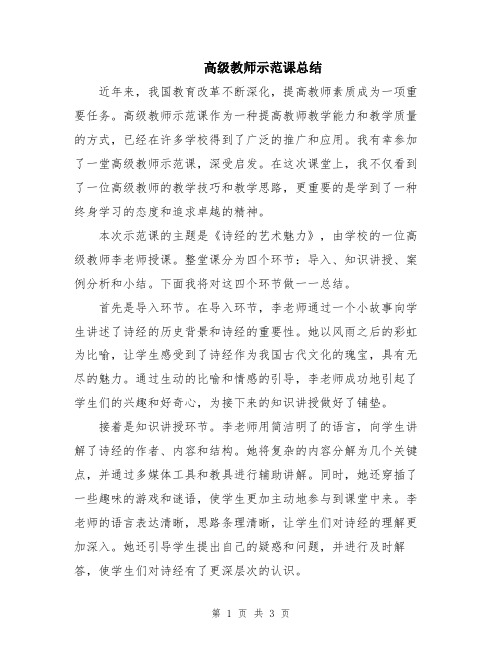 高级教师示范课总结

近年来，我国教育改革不断深化，提高教师素质成为一项重要任务。高级教师示范课作为一种提高教师教学能力和教学质量的方式，已经在许多学校得到了广泛的推广和应用。我有幸参加了一堂高级教师示范课，深受启发。在这次课堂上，我不仅看到了一位高级教师的教学技巧和教学思路，更重要的是学到了一种终身学习的态度和追求卓越的精神。

本次示范课的主题是《诗经的艺术魅力》，由学校的一位高级教师李老师授课。整堂课分为四个环节：导入、知识讲授、案例分析和小结。下面我将对这四个环节做一一总结。

首先是导入环节。在导入环节，李老师通过一个小故事向学生讲述了诗经的历史背景和诗经的重要性。她以风雨之后的彩虹为比喻，让学生感受到了诗经作为我国古代文化的瑰宝，具有无尽的魅力。通过生动的比喻和情感的引导，李老师成功地引起了学生们的兴趣和好奇心，为接下来的知识讲授做好了铺垫。

接着是知识讲授环节。李老师用简洁明了的语言，向学生讲解了诗经的作者、内容和结构。她将复杂的内容分解为几个关键点，并通过多媒体工具和教具进行辅助讲解。同时，她还穿插了一些趣味的游戏和谜语，使学生更加主动地参与到课堂中来。李老师的语言表达清晰，思路条理清晰，让学生们对诗经的理解更加深入。她还引导学生提出自己的疑惑和问题，并进行及时解答，使学生们对诗经有了更深层次的认识。

第 1 页 共 3 页